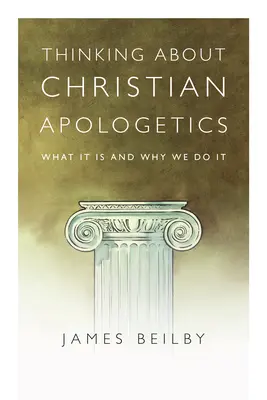 THINKING ABOUT
CHRISTIAN
APOLOGETICS

WHAT IT IS AND WHY WE DO IT

JAMES BEILBY